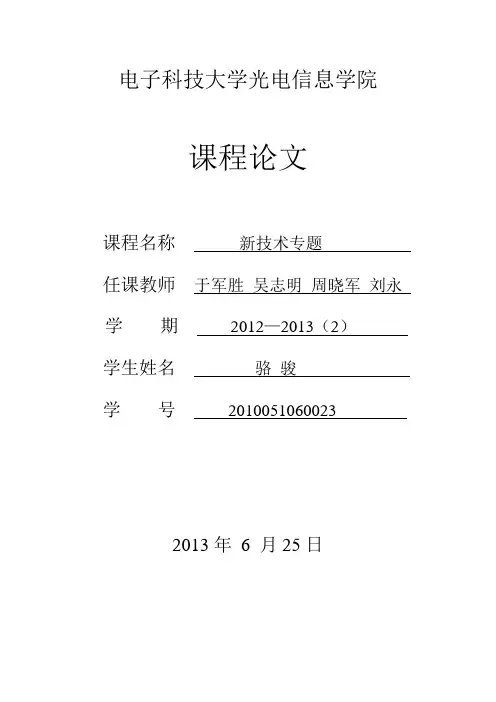 电子科技大学光电信息学院

课程论文

课程名称 新技术专题

任课教师 于军胜 吴志明 周晓军 刘永

学 期 2012—2013（2）

学生姓名 骆 骏

学 号 2010051060023

2013年6月25日